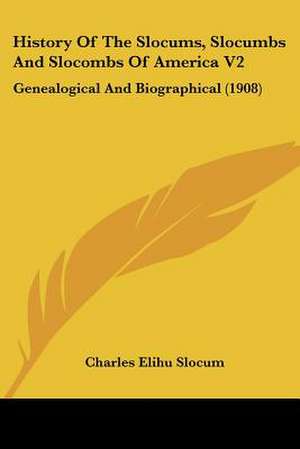 History Of The Slocums, Slocumbs And Slocombs Of America V2

Genealogical And Biographical (1908)

Charles Elihu Slocum